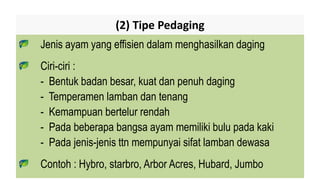 (2) Tipe Pedaging

Jenis ayam yang effisien dalam menghasilkan daging

Ciri-ciri :
- Bentuk badan besar, kuat dan penuh daging
- Temperamen lamban dan tenang
- Kemampuan bertelur rendah
- Pada beberapa bangsa ayam memiliki bulu pada kaki
- Pada jenis-jenis ttn mempunyai sifat lamban dewasa

Contoh : Hybro, starbro, Arbor Acres, Hubard, Jumbo